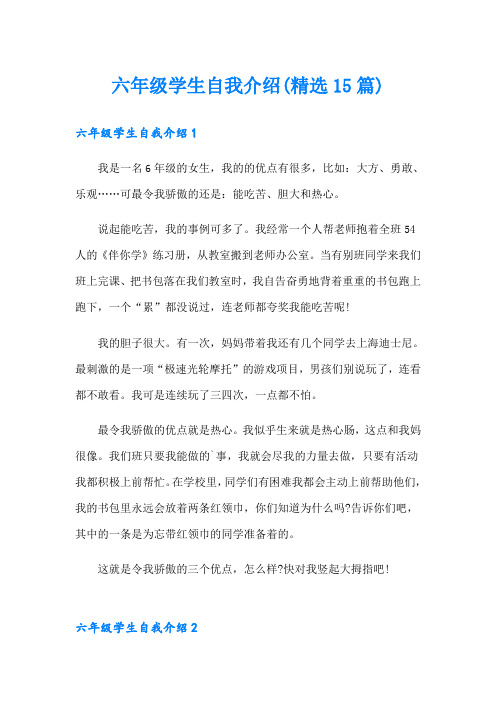 六年级学生自我介绍(精选15篇)

六年级学生自我介绍1

我是一名6年级的女生，我的的优点有很多，比如：大方、勇敢、乐观……可最令我骄傲的还是：能吃苦、胆大和热心。

说起能吃苦，我的事例可多了。我经常一个人帮老师抱着全班54人的《伴你学》练习册，从教室搬到老师办公室。当有别班同学来我们班上完课、把书包落在我们教室时，我自告奋勇地背着重重的书包跑上跑下，一个“累”都没说过，连老师都夸奖我能吃苦呢！

我的胆子很大。有一次，妈妈带着我还有几个同学去上海迪士尼。最刺激的是一项“极速光轮摩托”的游戏项目，男孩们别说玩了，连看都不敢看。我可是连续玩了三四次，一点都不怕。

最令我骄傲的优点就是热心。我似乎生来就是热心肠，这点和我妈很像。我们班只要我能做的`事，我就会尽我的力量去做，只要有活动我都积极上前帮忙。在学校里，同学们有困难我都会主动上前帮助他们，我的书包里永远会放着两条红领巾，你们知道为什么吗?告诉你们吧，其中的一条是为忘带红领巾的同学准备着的。

这就是令我骄傲的三个优点，怎么样?快对我竖起大拇指吧！

六年级学生自我介绍2